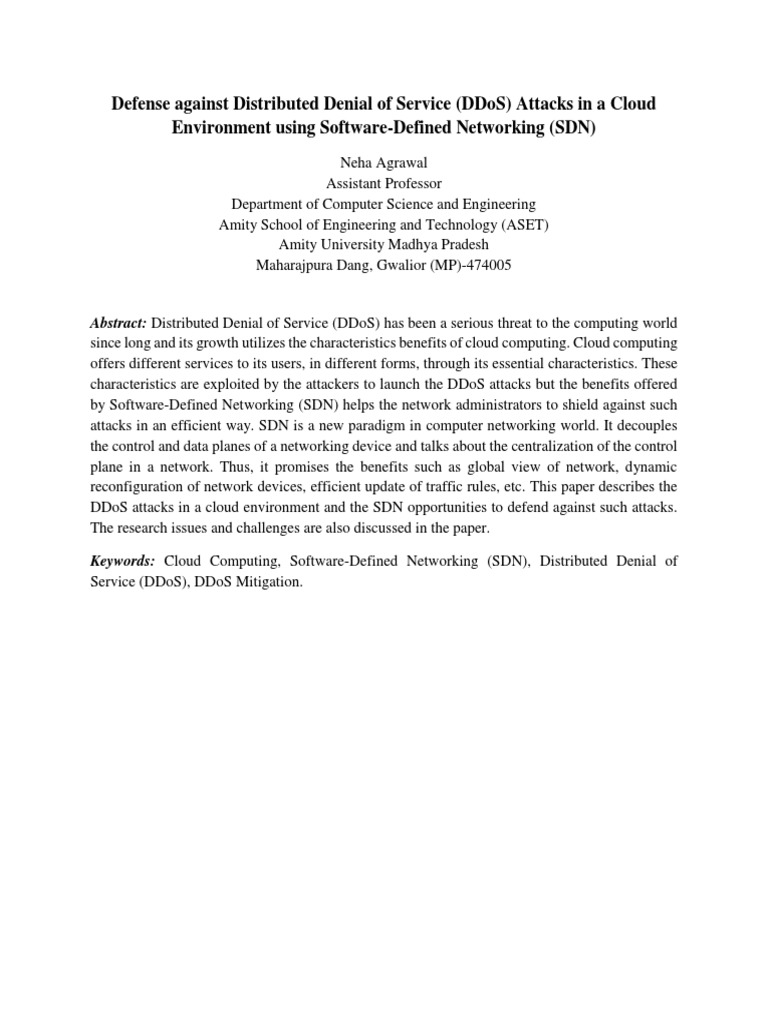 Defense against Distributed Denial of Service (DDoS) Attacks in a Cloud Environment using Software-Defined Networking (SDN)

Neha Agrawal
Assistant Professor
Department of Computer Science and Engineering
Amity School of Engineering and Technology (ASET)
Amity University Madhya Pradesh
Maharajpura Dang, Gwalior (MP)-474005

Abstract: Distributed Denial of Service (DDoS) has been a serious threat to the computing world since long and its growth utilizes the characteristics benefits of cloud computing. Cloud computing offers different services to its users, in different forms, through its essential characteristics. These characteristics are exploited by the attackers to launch the DDoS attacks but the benefits offered by Software-Defined Networking (SDN) helps the network administrators to shield against such attacks in an efficient way. SDN is a new paradigm in computer networking world. It decouples the control and data planes of a networking device and talks about the centralization of the control plane in a network. Thus, it promises the benefits such as global view of network, dynamic reconfiguration of network devices, efficient update of traffic rules, etc. This paper describes the DDoS attacks in a cloud environment and the SDN opportunities to defend against such attacks. The research issues and challenges are also discussed in the paper.

Keywords: Cloud Computing, Software-Defined Networking (SDN), Distributed Denial of Service (DDoS), DDoS Mitigation.